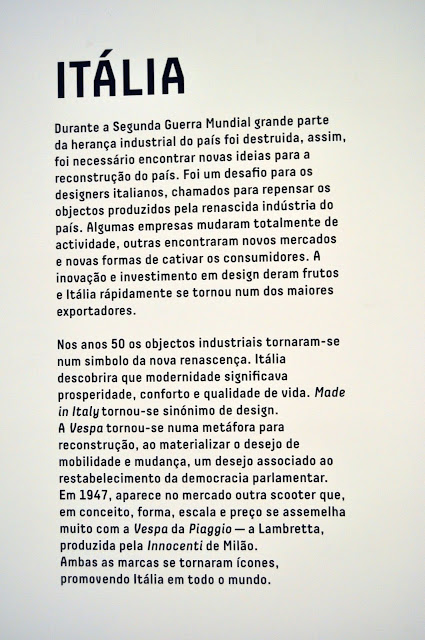 ITÁLIA

Durante a Segunda Guerra Mundial grande parte da herança industrial do país foi destruida, assim, foi necessário encontrar novas ideias para a reconstrução do país. Foi um desafio para os designers italianos, chamados para repensar os objectos produzidos pela renascida indústria do país. Algumas empresas mudaram totalmente de actividade, outras encontraram novos mercados e novas formas de cativar os consumidores. A inovação e investimento em design deram frutos e Itália rápidamente se tornou num dos maiores exportadores.

Nos anos 50 os objectos industriais tornaram-se num simbolo da nova renascença. Itália descobrira que modernidade significava prosperidade, conforto e qualidade de vida. Made in Italy tornou-se sinónimo de design.
A Vespa tornou-se numa metáfora para reconstrução, ao materializar o desejo de mobilidade e mudança, um desejo associado ao restabelecimento da democracia parlamentar.
Em 1947, aparece no mercado outra scooter que, em conceito, forma, escala e preço se assemelha muito com a Vespa da Piaggio — a Lambretta, produzida pela Innocenti de Milão.
Ambas as marcas se tornaram ícones, promovendo Itália em todo o mundo.